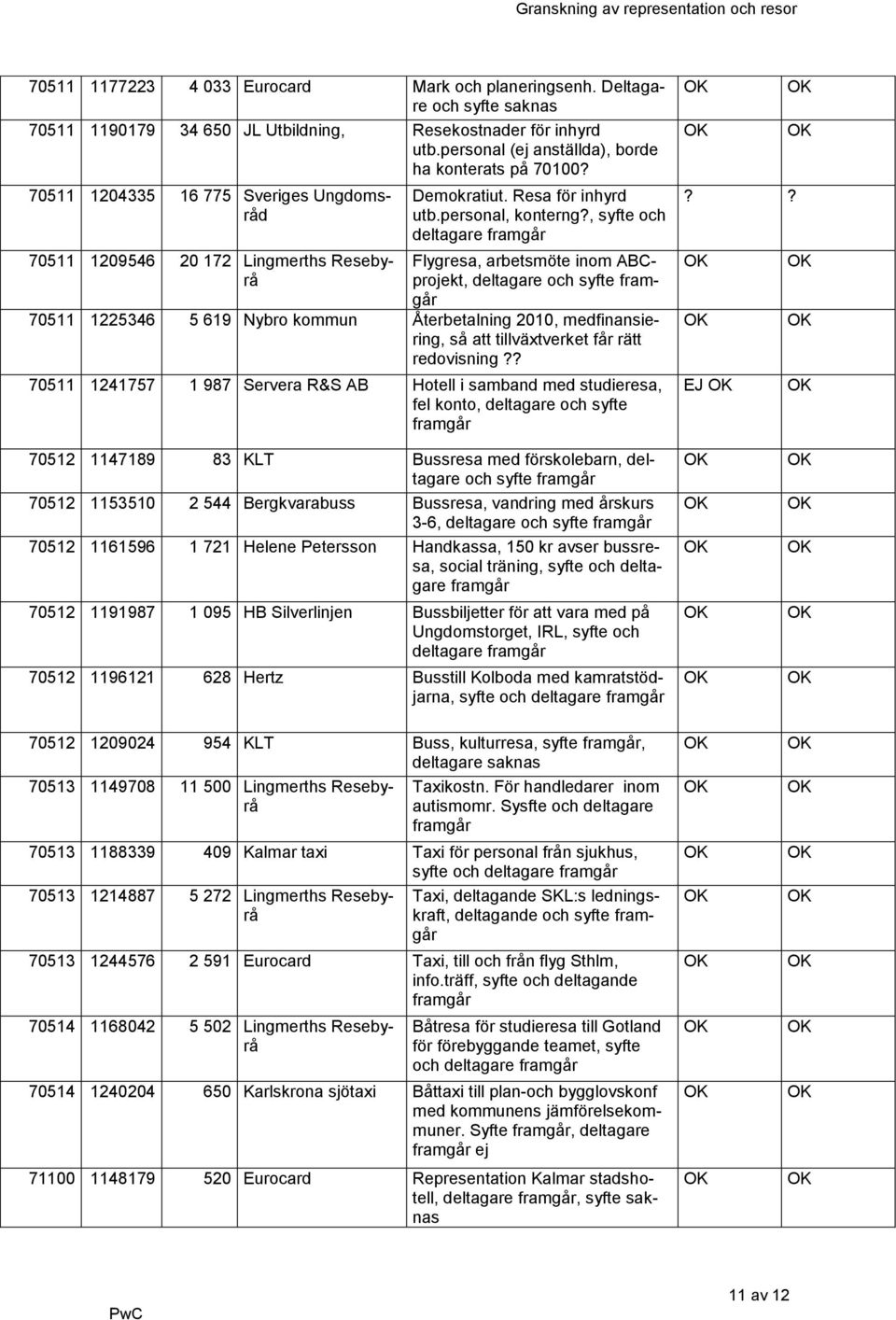 Granskning av representation och resor

| | | | | | | |
|---|---|---|---|---|---|---|
| 70511 | 1177223 | 4 033 | Eurocard | Mark och planeringsenh. Deltagare och syfte saknas | OK | OK |
| 70511 | 1190179 | 34 650 | JL Utbildning, | Resekostnader för inhyrd utb.personal (ej anställda), borde ha konterats på 70100? | OK | OK |
| 70511 | 1204335 | 16 775 | Sveriges Ungdomsråd | Demokratiut. Resa för inhyrd utb.personal, konterng?, syfte och deltagare framgår | ? | ? |
| 70511 | 1209546 | 20 172 | Lingmerths Resebyrå | Flygresa, arbetsmöte inom ABC-projekt, deltagare och syfte framgår | OK | OK |
| 70511 | 1225346 | 5 619 | Nybro kommun | Återbetalning 2010, medfinansiering, så att tillväxtverket får rätt redovisning?? | OK | OK |
| 70511 | 1241757 | 1 987 | Servera R&S AB | Hotell i samband med studieresa, fel konto, deltagare och syfte framgår | EJ OK | OK |
| 70512 | 1147189 | 83 | KLT | Bussresa med förskolebarn, deltagare och syfte framgår | OK | OK |
| 70512 | 1153510 | 2 544 | Bergkvarabuss | Bussresa, vandring med årskurs 3-6, deltagare och syfte framgår | OK | OK |
| 70512 | 1161596 | 1 721 | Helene Petersson | Handkassa, 150 kr avser bussresa, social träning, syfte och deltagare framgår | OK | OK |
| 70512 | 1191987 | 1 095 | HB Silverlinjen | Bussbiljetter för att vara med på Ungdomstorget, IRL, syfte och deltagare framgår | OK | OK |
| 70512 | 1196121 | 628 | Hertz | Busstill Kolboda med kamratstödjarna, syfte och deltagare framgår | OK | OK |
| 70512 | 1209024 | 954 | KLT | Buss, kulturresa, syfte framgår, deltagare saknas | OK | OK |
| 70513 | 1149708 | 11 500 | Lingmerths Resebyrå | Taxikostn. För handledarer inom autismomr. Sysfte och deltagare framgår | OK | OK |
| 70513 | 1188339 | 409 | Kalmar taxi | Taxi för personal från sjukhus, syfte och deltagare framgår | OK | OK |
| 70513 | 1214887 | 5 272 | Lingmerths Resebyrå | Taxi, deltagande SKL:s ledningskraft, deltagande och syfte framgår | OK | OK |
| 70513 | 1244576 | 2 591 | Eurocard | Taxi, till och från flyg Sthlm, info.träff, syfte och deltagande framgår | OK | OK |
| 70514 | 1168042 | 5 502 | Lingmerths Resebyrå | Båtresa för studieresa till Gotland för förebyggande teamet, syfte och deltagare framgår | OK | OK |
| 70514 | 1240204 | 650 | Karlskrona sjötaxi | Båttaxi till plan-och bygglovskonf med kommunens jämförelsekommuner. Syfte framgår, deltagare framgår ej | OK | OK |
| 71100 | 1148179 | 520 | Eurocard | Representation Kalmar stadshotell, deltagare framgår, syfte saknas | OK | OK |

PwC

11 av 12